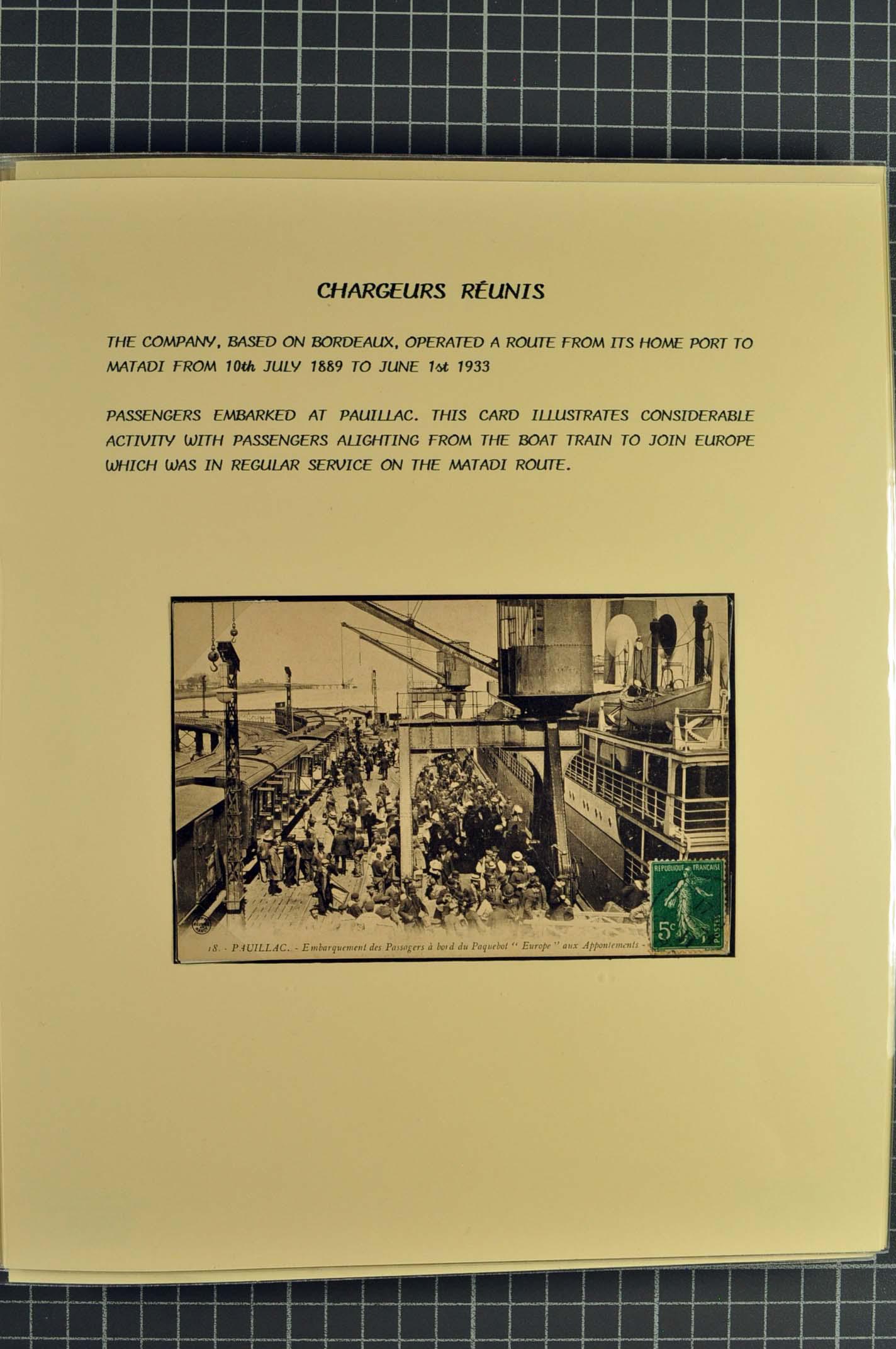 CHARGEURS RÉUNIS

THE COMPANY, BASED ON BORDEAUX, OPERATED A ROUTE FROM ITS HOME PORT TO MATADI FROM 10th JULY 1889 TO JUNE 1st 1933

PASSENGERS EMBARKED AT PAUILLAC. THIS CARD ILLUSTRATES CONSIDERABLE ACTIVITY WITH PASSENGERS ALIGHTING FROM THE BOAT TRAIN TO JOIN EUROPE WHICH WAS IN REGULAR SERVICE ON THE MATADI ROUTE.

18. - PAUILLAC. - Embarquement des Passagers à bord du Paquebot " Europe " aux Appontements -

REPUBLIQUE FRANCAISE
5c
POSTES